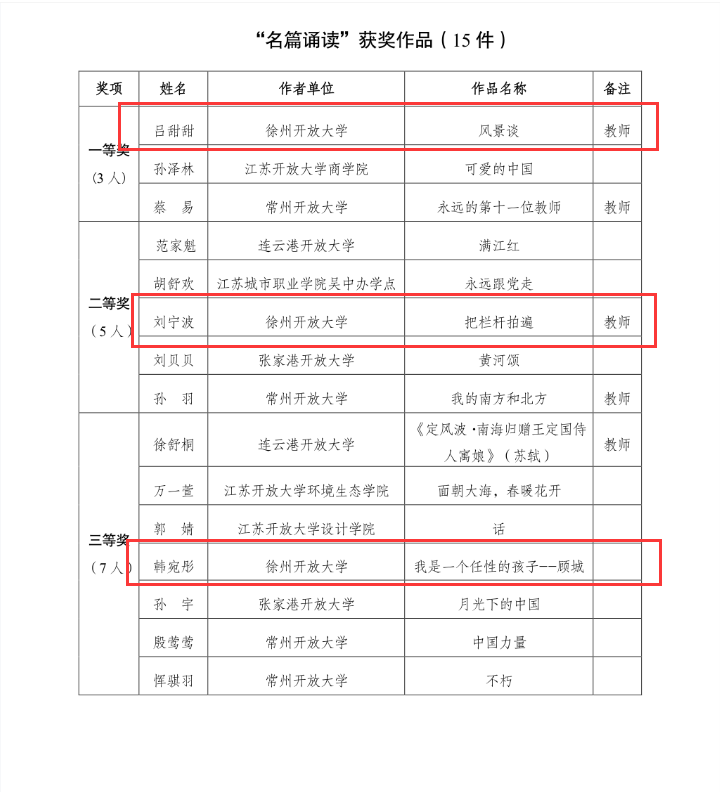 “名篇诵读”获奖作品（15 件）

| 奖项 | 姓名 | 作者单位 | 作品名称 | 备注 |
|---|---|---|---|---|
| 一等奖（3 人） | 吕甜甜 | 徐州开放大学 | 风景谈 | 教师 |
| | 孙泽林 | 江苏开放大学商学院 | 可爱的中国 | |
| | 蔡　易 | 常州开放大学 | 永远的第十一位教师 | 教师 |
| 二等奖（5 人） | 范家魁 | 连云港开放大学 | 满江红 | |
| | 胡舒欢 | 江苏城市职业学院吴中办学点 | 永远跟党走 | |
| | 刘宁波 | 徐州开放大学 | 把栏杆拍遍 | 教师 |
| | 刘贝贝 | 张家港开放大学 | 黄河颂 | |
| | 孙　羽 | 常州开放大学 | 我的南方和北方 | 教师 |
| 三等奖（7 人） | 徐舒桐 | 连云港开放大学 | 《定风波·南海归赠王定国侍人寓娘》（苏轼） | 教师 |
| | 万一萱 | 江苏开放大学环境生态学院 | 面朝大海，春暖花开 | |
| | 郭　婧 | 江苏开放大学设计学院 | 话 | |
| | 韩宛彤 | 徐州开放大学 | 我是一个任性的孩子--顾城 | |
| | 孙　宇 | 张家港开放大学 | 月光下的中国 | |
| | 殷莺莺 | 常州开放大学 | 中国力量 | |
| | 恽骐羽 | 常州开放大学 | 不朽 | |